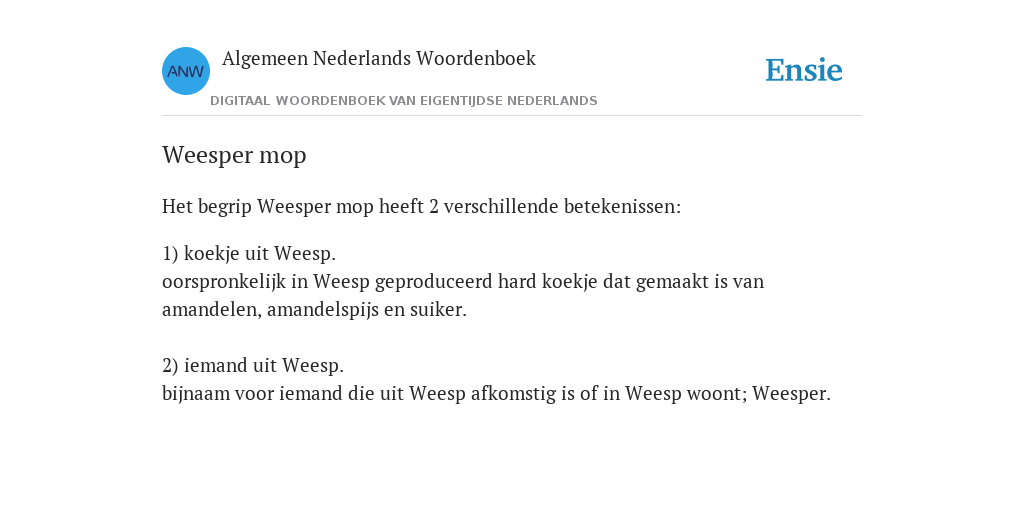 ANW
Algemeen Nederlands Woordenboek
DIGITAAL WOORDENBOEK VAN EIGENTIJDSE NEDERLANDS
Ensie

Weesper mop

Het begrip Weesper mop heeft 2 verschillende betekenissen:

1) koekje uit Weesp.
oorspronkelijk in Weesp geproduceerd hard koekje dat gemaakt is van amandelen, amandelspijs en suiker.

2) iemand uit Weesp.
bijnaam voor iemand die uit Weesp afkomstig is of in Weesp woont; Weesper.